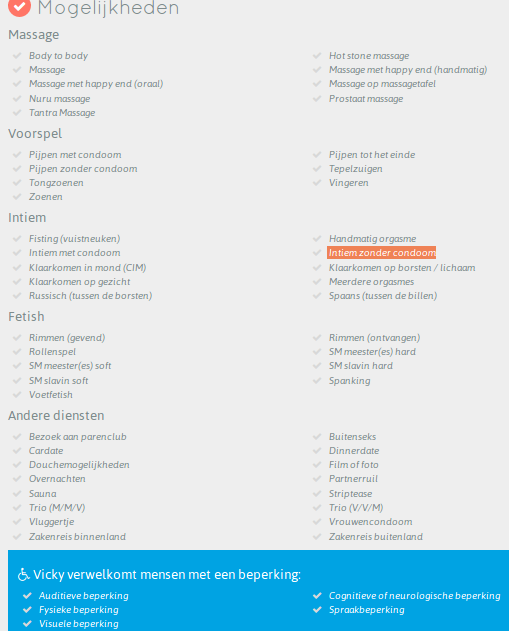 Mogelijkheden

Massage

Body to body
Massage
Massage met happy end (oraal)
Nuru massage
Tantra Massage

Hot stone massage
Massage met happy end (handmatig)
Massage op massagetafel
Prostaat massage

Voorspel

Pijpen met condoom
Pijpen zonder condoom
Tongzoenen
Zoenen

Pijpen tot het einde
Tepelzuigen
Vingeren

Intiem

Fisting (vuistneuken)
Intiem met condoom
Klaarkomen in mond (CIM)
Klaarkomen op gezicht
Russisch (tussen de borsten)

Handmatig orgasme
Intiem zonder condoom
Klaarkomen op borsten / lichaam
Meerdere orgasmes
Spaans (tussen de billen)

Fetish

Rimmen (gevend)
Rollenspel
SM meester(es) soft
SM slavin soft
Voetfetish

Rimmen (ontvangen)
SM meester(es) hard
SM slavin hard
Spanking

Andere diensten

Bezoek aan parenclub
Cardate
Douchemogelijkheden
Overnachten
Sauna
Trio (M/M/V)
Vluggertje
Zakenreis binnenland

Buitenseks
Dinnerdate
Film of foto
Partnerruil
Striptease
Trio (V/V/M)
Vrouwencondoom
Zakenreis buitenland

Vicky verwelkomt mensen met een beperking:

Auditieve beperking
Fysieke beperking
Visuele beperking

Cognitieve of neurologische beperking
Spraakbeperking